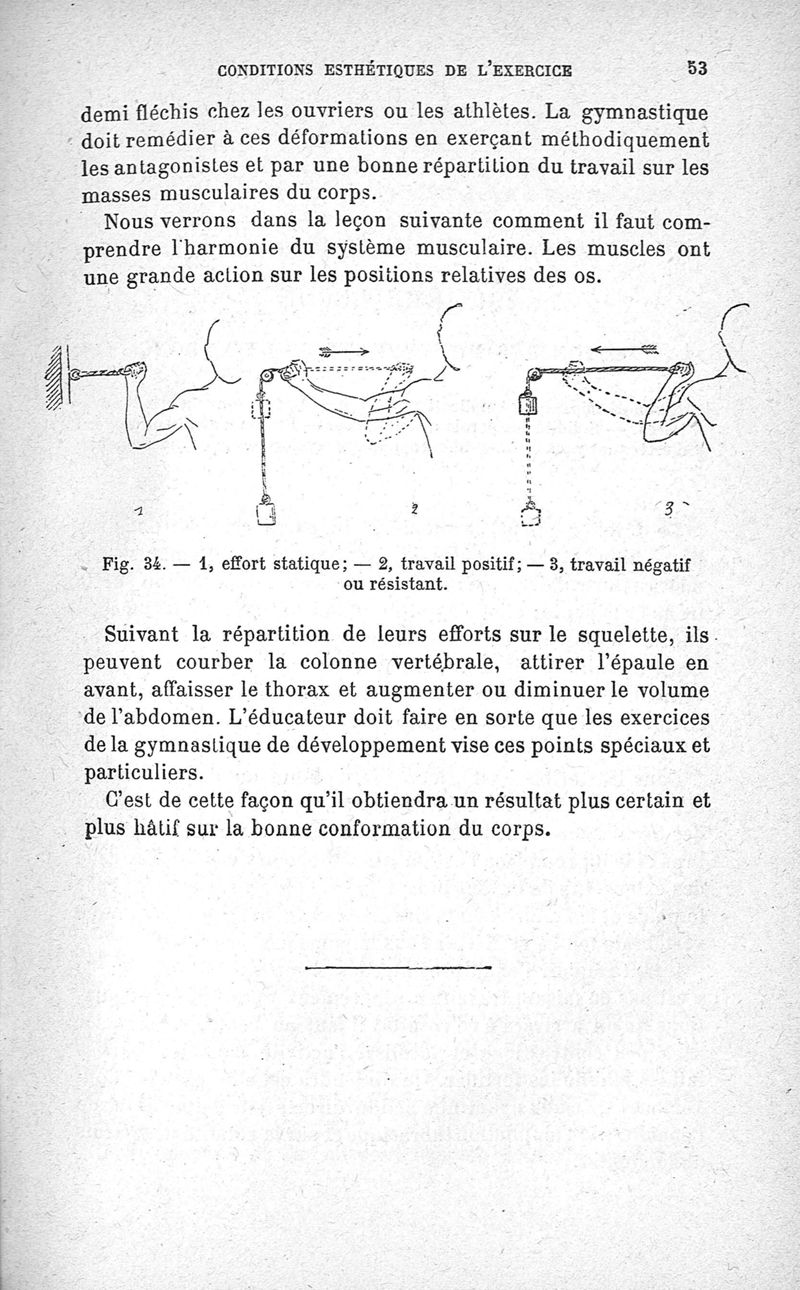 CONDITIONS ESTHÉTIQUES DE L'EXERCICE 53

demi fléchis chez les ouvriers ou les athlètes. La gymnastique doit remédier à ces déformations en exerçant méthodiquement les antagonistes et par une bonne répartition du travail sur les masses musculaires du corps.

Nous verrons dans la leçon suivante comment il faut comprendre l'harmonie du système musculaire. Les muscles ont une grande action sur les positions relatives des os.

1 2 3

Fig. 34. — 1, effort statique; — 2, travail positif; — 3, travail négatif ou résistant.

Suivant la répartition de leurs efforts sur le squelette, ils peuvent courber la colonne vertébrale, attirer l'épaule en avant, affaisser le thorax et augmenter ou diminuer le volume de l'abdomen. L'éducateur doit faire en sorte que les exercices de la gymnastique de développement vise ces points spéciaux et particuliers.

C'est de cette façon qu'il obtiendra un résultat plus certain et plus hâtif sur la bonne conformation du corps.